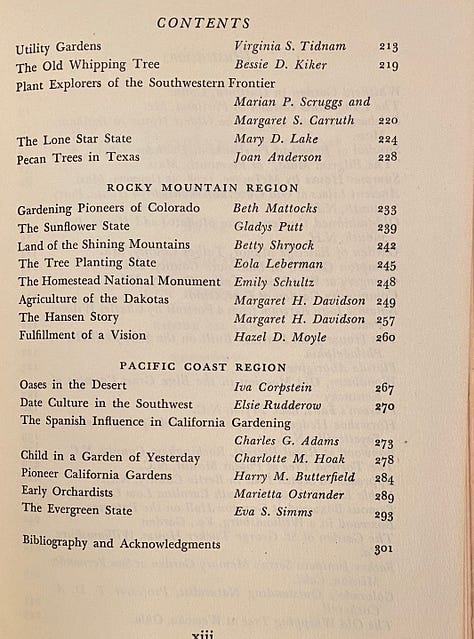 CONTENTS

| | | |
|---|---|---|
| Utility Gardens | Virginia S. Tidnam | 213 |
| The Old Whipping Tree | Bessie D. Kiker | 219 |
| Plant Explorers of the Southwestern Frontier | Marian P. Scruggs and Margaret S. Carruth | 220 |
| The Lone Star State | Mary D. Lake | 224 |
| Pecan Trees in Texas | Joan Anderson | 228 |

ROCKY MOUNTAIN REGION

| | | |
|---|---|---|
| Gardening Pioneers of Colorado | Beth Mattocks | 233 |
| The Sunflower State | Gladys Putt | 239 |
| Land of the Shining Mountains | Betty Shryock | 242 |
| The Tree Planting State | Eola Leberman | 245 |
| The Homestead National Monument | Emily Schultz | 248 |
| Agriculture of the Dakotas | Margaret H. Davidson | 249 |
| The Hansen Story | Margaret H. Davidson | 257 |
| Fulfillment of a Vision | Hazel D. Moyle | 260 |

PACIFIC COAST REGION

| | | |
|---|---|---|
| Oases in the Desert | Iva Corpstein | 267 |
| Date Culture in the Southwest | Elsie Rudderow | 270 |
| The Spanish Influence in California Gardening | Charles G. Adams | 273 |
| Child in a Garden of Yesterday | Charlotte M. Hoak | 278 |
| Pioneer California Gardens | Harry M. Butterfield | 284 |
| Early Orchardists | Marietta Ostrander | 289 |
| The Evergreen State | Eva S. Simms | 293 |
| Bibliography and Acknowledgments | | 301 |

xiii